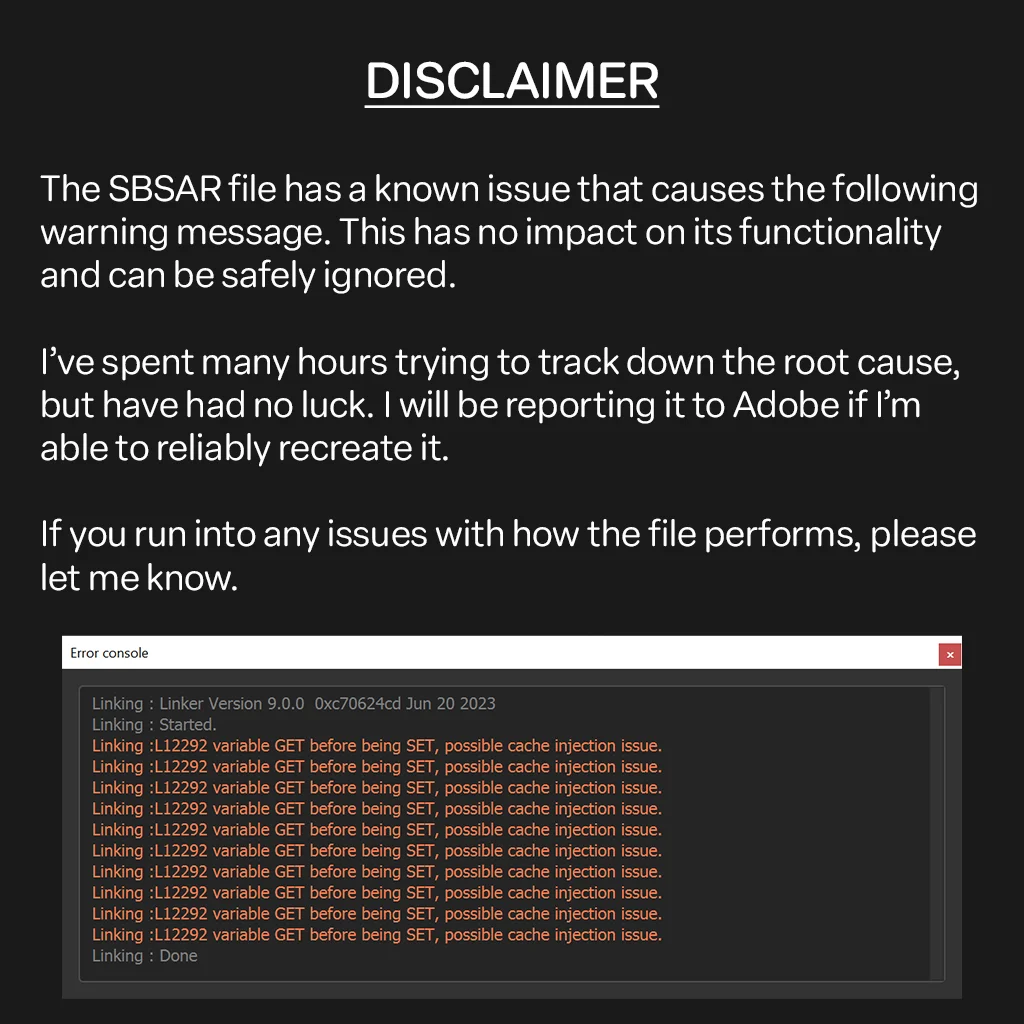 DISCLAIMER

The SBSAR file has a known issue that causes the following warning message. This has no impact on its functionality and can be safely ignored.

I've spent many hours trying to track down the root cause, but have had no luck. I will be reporting it to Adobe if I'm able to reliably recreate it.

If you run into any issues with how the file performs, please let me know.

Error console
×

Linking : Linker Version 9.0.0 0xc70624cd Jun 20 2023
Linking : Started.
Linking :L12292 variable GET before being SET, possible cache injection issue.
Linking :L12292 variable GET before being SET, possible cache injection issue.
Linking :L12292 variable GET before being SET, possible cache injection issue.
Linking :L12292 variable GET before being SET, possible cache injection issue.
Linking :L12292 variable GET before being SET, possible cache injection issue.
Linking :L12292 variable GET before being SET, possible cache injection issue.
Linking :L12292 variable GET before being SET, possible cache injection issue.
Linking :L12292 variable GET before being SET, possible cache injection issue.
Linking :L12292 variable GET before being SET, possible cache injection issue.
Linking :L12292 variable GET before being SET, possible cache injection issue.
Linking : Done